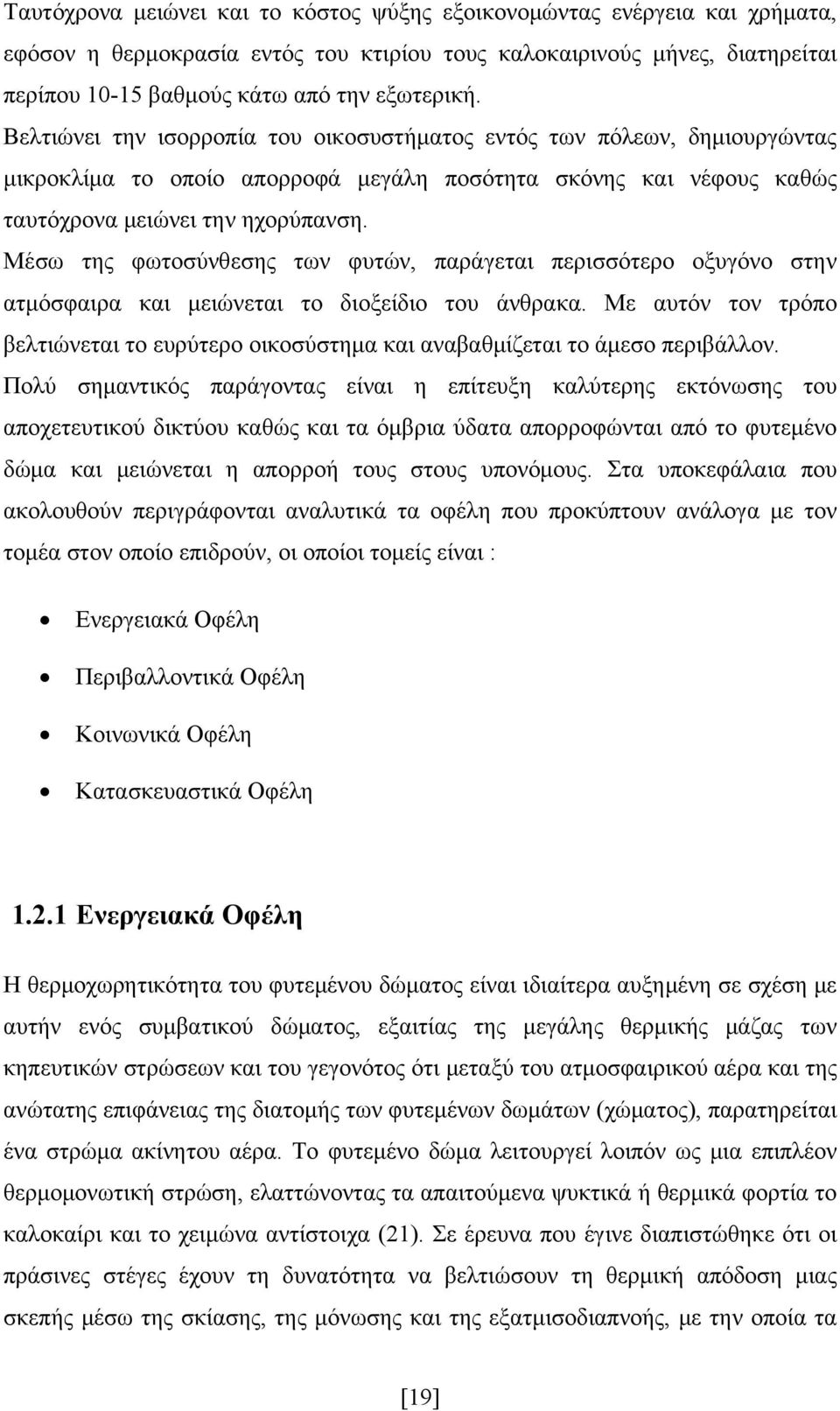 Ταυτόχρονα μειώνει και το κόστος ψύξης εξοικονομώντας ενέργεια και χρήματα, εφόσον η θερμοκρασία εντός του κτιρίου τους καλοκαιρινούς μήνες, διατηρείται περίπου 10-15 βαθμούς κάτω από την εξωτερική.

Βελτιώνει την ισορροπία του οικοσυστήματος εντός των πόλεων, δημιουργώντας μικροκλίμα το οποίο απορροφά μεγάλη ποσότητα σκόνης και νέφους καθώς ταυτόχρονα μειώνει την ηχορύπανση.

Μέσω της φωτοσύνθεσης των φυτών, παράγεται περισσότερο οξυγόνο στην ατμόσφαιρα και μειώνεται το διοξείδιο του άνθρακα. Με αυτόν τον τρόπο βελτιώνεται το ευρύτερο οικοσύστημα και αναβαθμίζεται το άμεσο περιβάλλον.

Πολύ σημαντικός παράγοντας είναι η επίτευξη καλύτερης εκτόνωσης του αποχετευτικού δικτύου καθώς και τα όμβρια ύδατα απορροφώνται από το φυτεμένο δώμα και μειώνεται η απορροή τους στους υπονόμους. Στα υποκεφάλαια που ακολουθούν περιγράφονται αναλυτικά τα οφέλη που προκύπτουν ανάλογα με τον τομέα στον οποίο επιδρούν, οι οποίοι τομείς είναι :

• Ενεργειακά Οφέλη
• Περιβαλλοντικά Οφέλη
• Κοινωνικά Οφέλη
• Κατασκευαστικά Οφέλη

1.2.1 Ενεργειακά Οφέλη

Η θερμοχωρητικότητα του φυτεμένου δώματος είναι ιδιαίτερα αυξημένη σε σχέση με αυτήν ενός συμβατικού δώματος, εξαιτίας της μεγάλης θερμικής μάζας των κηπευτικών στρώσεων και του γεγονότος ότι μεταξύ του ατμοσφαιρικού αέρα και της ανώτατης επιφάνειας της διατομής των φυτεμένων δωμάτων (χώματος), παρατηρείται ένα στρώμα ακίνητου αέρα. Το φυτεμένο δώμα λειτουργεί λοιπόν ως μια επιπλέον θερμομονωτική στρώση, ελαττώνοντας τα απαιτούμενα ψυκτικά ή θερμικά φορτία το καλοκαίρι και το χειμώνα αντίστοιχα (21). Σε έρευνα που έγινε διαπιστώθηκε ότι οι πράσινες στέγες έχουν τη δυνατότητα να βελτιώσουν τη θερμική απόδοση μιας σκεπής μέσω της σκίασης, της μόνωσης και της εξατμισοδιαπνοής, με την οποία τα

[19]